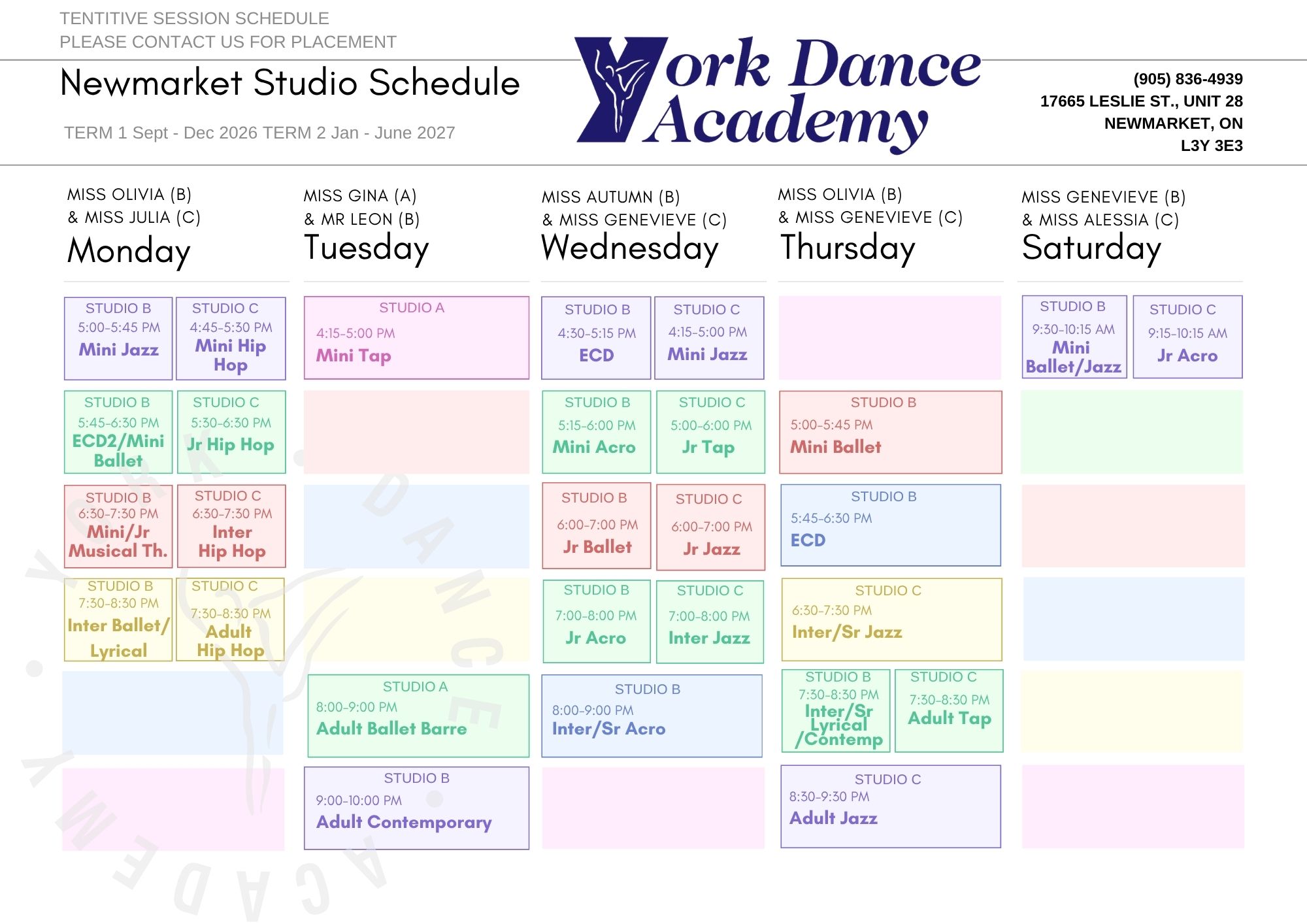 TENTITIVE SESSION SCHEDULE
PLEASE CONTACT US FOR PLACEMENT

Newmarket Studio Schedule

TERM 1 Sept - Dec 2026 TERM 2 Jan - June 2027

York Dance Academy

(905) 836-4939
17665 LESLIE ST., UNIT 28
NEWMARKET, ON
L3Y 3E3

MISS OLIVIA (B)
& MISS JULIA (C)
Monday

STUDIO B
5:00-5:45 PM
Mini Jazz

STUDIO C
4:45-5:30 PM
Mini Hip Hop

STUDIO B
5:45-6:30 PM
ECD2/Mini Ballet

STUDIO C
5:30-6:30 PM
Jr Hip Hop

STUDIO B
6:30-7:30 PM
Mini/Jr Musical Th.

STUDIO C
6:30-7:30 PM
Inter Hip Hop

STUDIO B
7:30-8:30 PM
Inter Ballet/ Lyrical

STUDIO C
7:30-8:30 PM
Adult Hip Hop

MISS GINA (A)
& MR LEON (B)
Tuesday

STUDIO A
4:15-5:00 PM
Mini Tap

STUDIO A
8:00-9:00 PM
Adult Ballet Barre

STUDIO B
9:00-10:00 PM
Adult Contemporary

MISS AUTUMN (B)
& MISS GENEVIEVE (C)
Wednesday

STUDIO B
4:30-5:15 PM
ECD

STUDIO C
4:15-5:00 PM
Mini Jazz

STUDIO B
5:15-6:00 PM
Mini Acro

STUDIO C
5:00-6:00 PM
Jr Tap

STUDIO B
6:00-7:00 PM
Jr Ballet

STUDIO C
6:00-7:00 PM
Jr Jazz

STUDIO B
7:00-8:00 PM
Jr Acro

STUDIO C
7:00-8:00 PM
Inter Jazz

STUDIO B
8:00-9:00 PM
Inter/Sr Acro

MISS OLIVIA (B)
& MISS GENEVIEVE (C)
Thursday

STUDIO B
5:00-5:45 PM
Mini Ballet

STUDIO B
5:45-6:30 PM
ECD

STUDIO C
6:30-7:30 PM
Inter/Sr Jazz

STUDIO B
7:30-8:30 PM
Inter/Sr Lyrical /Contemp

STUDIO C
7:30-8:30 PM
Adult Tap

STUDIO C
8:30-9:30 PM
Adult Jazz

MISS GENEVIEVE (B)
& MISS ALESSIA (C)
Saturday

STUDIO B
9:30-10:15 AM
Mini Ballet/Jazz

STUDIO C
9:15-10:15 AM
Jr Acro

YORK DANCE ACADEMY